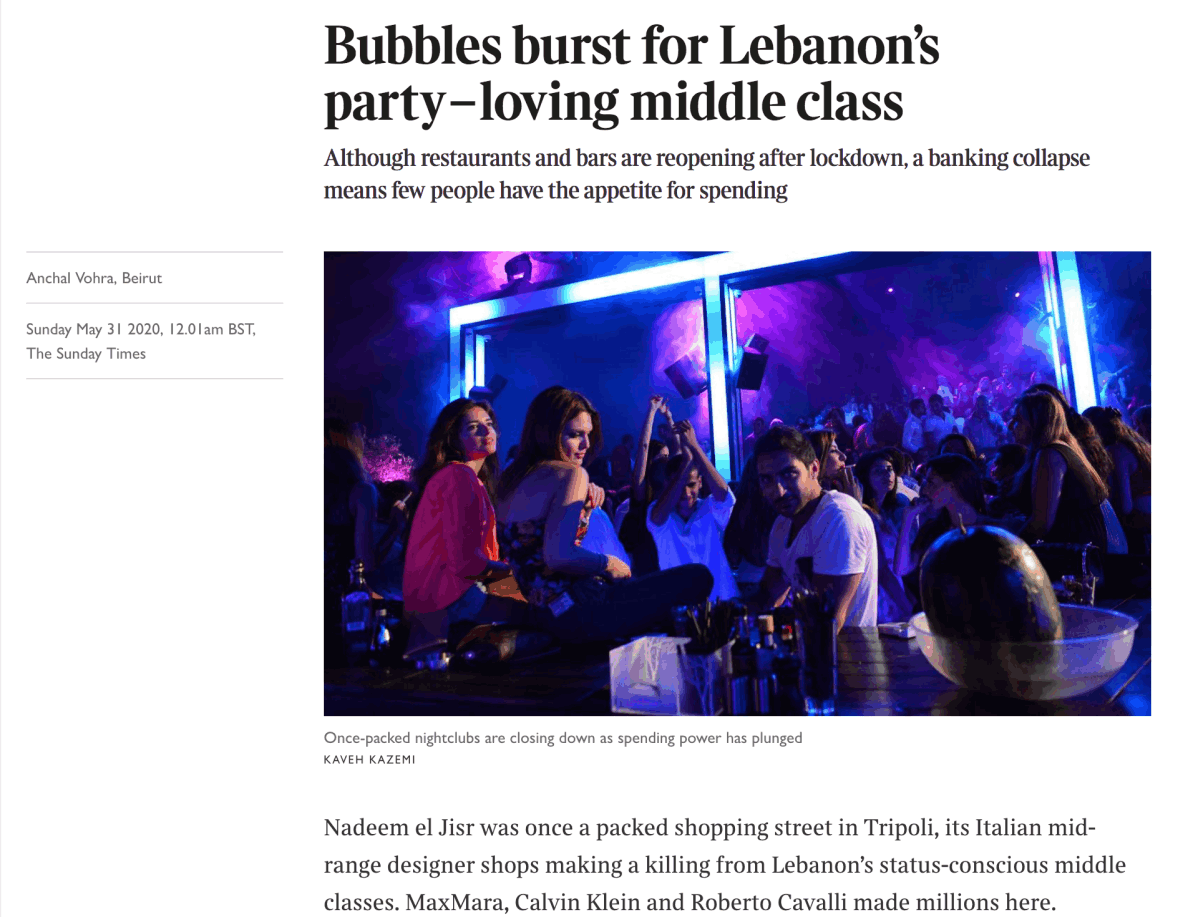 Bubbles burst for Lebanon's party–loving middle class

Although restaurants and bars are reopening after lockdown, a banking collapse means few people have the appetite for spending

Anchal Vohra, Beirut

Sunday May 31 2020, 12.01am BST, The Sunday Times

Once-packed nightclubs are closing down as spending power has plunged
KAVEH KAZEMI

Nadeem el Jisr was once a packed shopping street in Tripoli, its Italian mid-range designer shops making a killing from Lebanon's status-conscious middle classes. MaxMara, Calvin Klein and Roberto Cavalli made millions here.